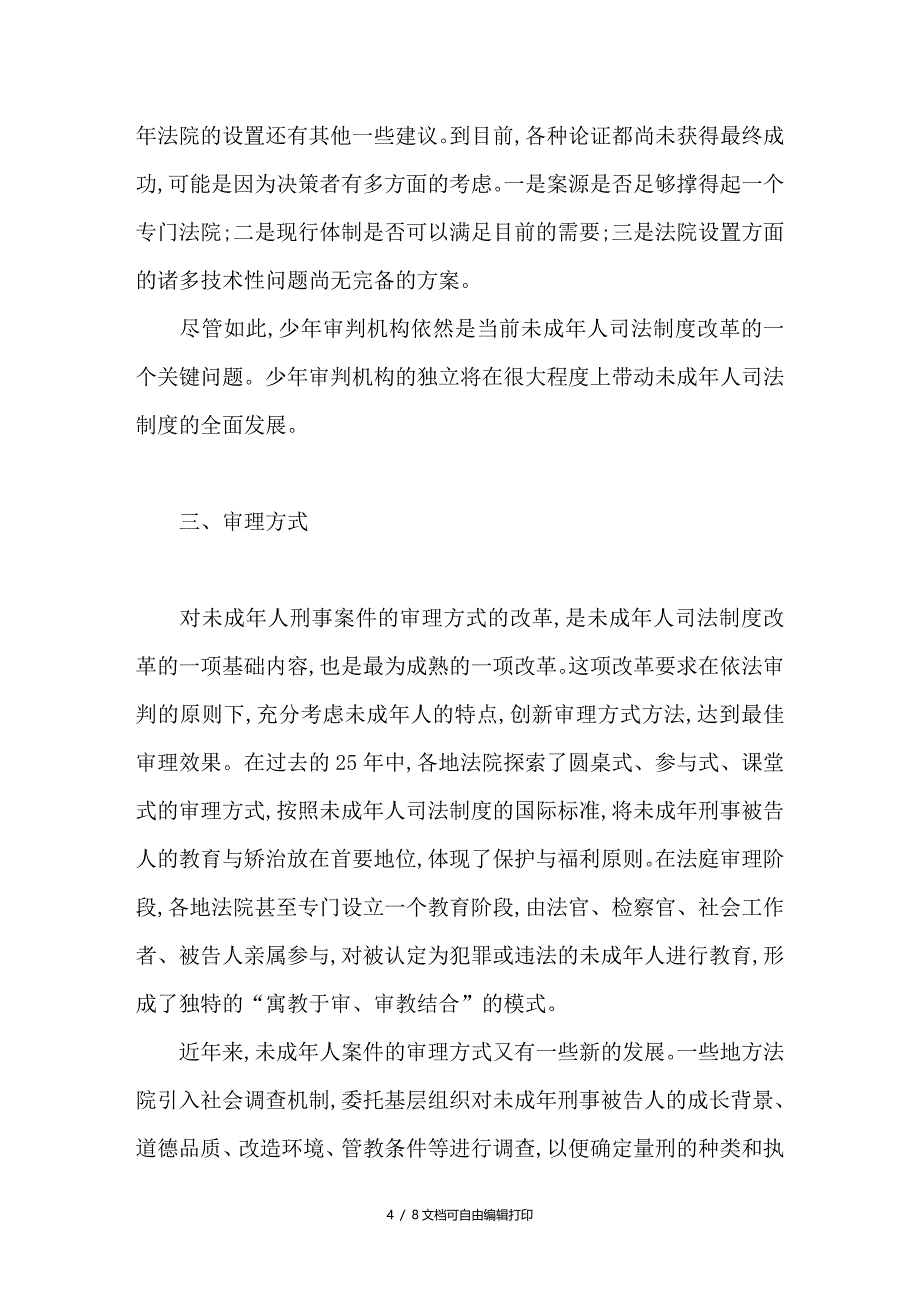 年法院的设置还有其他一些建议。到目前,各种论证都尚未获得最终成功,可能是因为决策者有多方面的考虑。一是案源是否足够撑得起一个专门法院;二是现行体制是否可以满足目前的需要;三是法院设置方面的诸多技术性问题尚无完备的方案。

尽管如此,少年审判机构依然是当前未成年人司法制度改革的一个关键问题。少年审判机构的独立将在很大程度上带动未成年人司法制度的全面发展。

三、审理方式

对未成年人刑事案件的审理方式的改革,是未成年人司法制度改革的一项基础内容,也是最为成熟的一项改革。这项改革要求在依法审判的原则下,充分考虑未成年人的特点,创新审理方式方法,达到最佳审理效果。在过去的25年中,各地法院探索了圆桌式、参与式、课堂式的审理方式,按照未成年人司法制度的国际标准,将未成年刑事被告人的教育与矫治放在首要地位,体现了保护与福利原则。在法庭审理阶段,各地法院甚至专门设立一个教育阶段,由法官、检察官、社会工作者、被告人亲属参与,对被认定为犯罪或违法的未成年人进行教育,形成了独特的“寓教于审、审教结合”的模式。

近年来,未成年人案件的审理方式又有一些新的发展。一些地方法院引入社会调查机制,委托基层组织对未成年刑事被告人的成长背景、道德品质、改造环境、管教条件等进行调查,以便确定量刑的种类和执

4 / 8文档可自由编辑打印